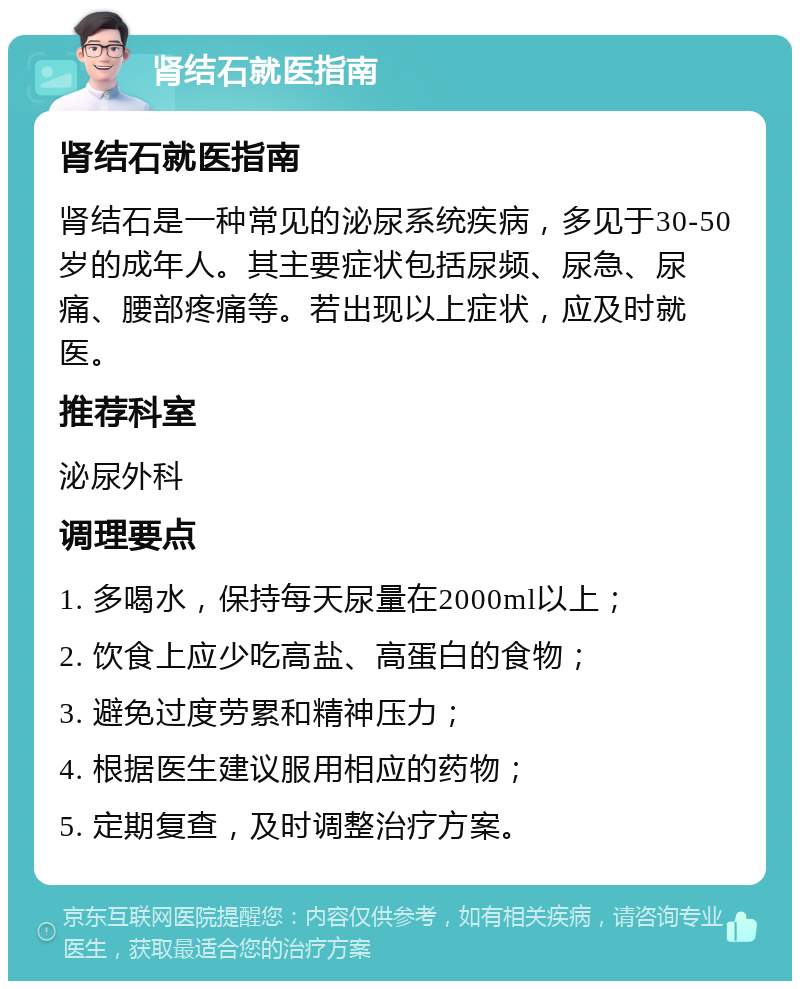 肾结石就医指南

肾结石就医指南

肾结石是一种常见的泌尿系统疾病，多见于30-50岁的成年人。其主要症状包括尿频、尿急、尿痛、腰部疼痛等。若出现以上症状，应及时就医。

推荐科室

泌尿外科

调理要点

1. 多喝水，保持每天尿量在2000ml以上；

2. 饮食上应少吃高盐、高蛋白的食物；

3. 避免过度劳累和精神压力；

4. 根据医生建议服用相应的药物；

5. 定期复查，及时调整治疗方案。

京东互联网医院提醒您：内容仅供参考，如有相关疾病，请咨询专业医生，获取最适合您的治疗方案